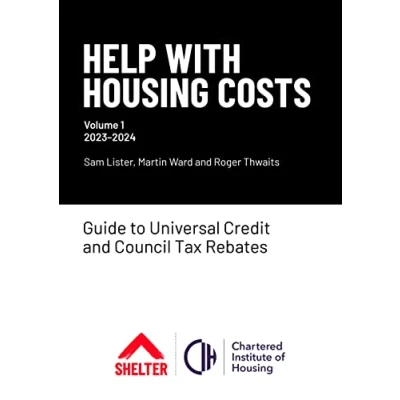 HELP WITH
HOUSING COSTS

Volume 1
2023-2024

Sam Lister, Martin Ward and Roger Thwaits

Guide to Universal Credit and Council Tax Rebates

SHELTER

CIH

Chartered
Institute of
Housing